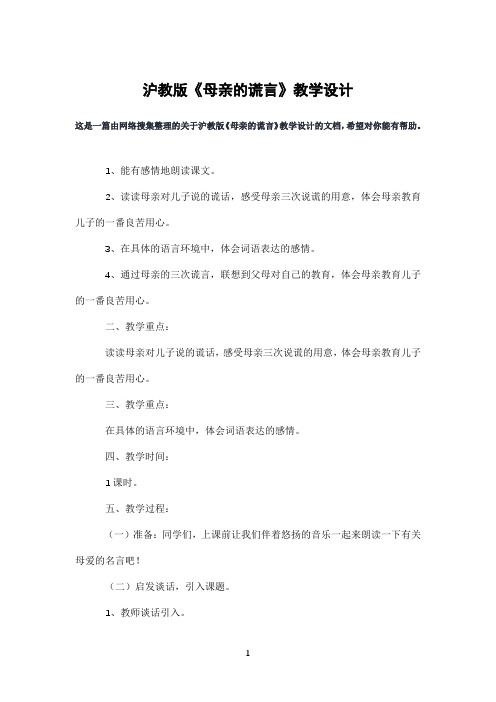 沪教版《母亲的谎言》教学设计

这是一篇由网络搜集整理的关于沪教版《母亲的谎言》教学设计的文档，希望对你能有帮助。

1、能有感情地朗读课文。

2、读读母亲对儿子说的谎话，感受母亲三次说谎的用意，体会母亲教育儿子的一番良苦用心。

3、在具体的语言环境中，体会词语表达的感情。

4、通过母亲的三次谎言，联想到父母对自己的教育，体会母亲教育儿子的一番良苦用心。

二、教学重点：

读读母亲对儿子说的谎话，感受母亲三次说谎的用意，体会母亲教育儿子的一番良苦用心。

三、教学重点：

在具体的语言环境中，体会词语表达的感情。

四、教学时间：

1课时。

五、教学过程：

（一）准备：同学们，上课前让我们伴着悠扬的音乐一起来朗读一下有关母爱的名言吧！

（二）启发谈话，引入课题。

1、教师谈话引入。

1